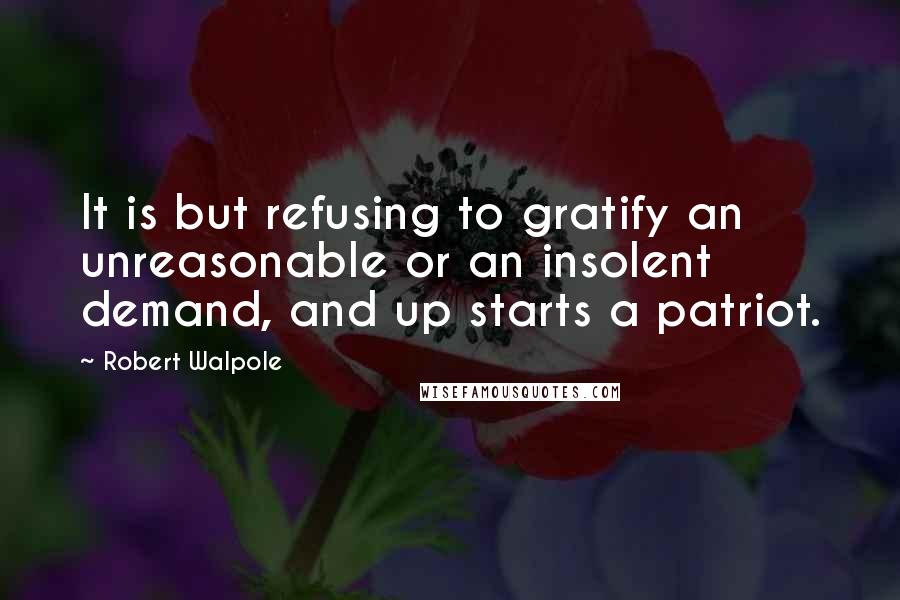 It is but refusing to gratify an unreasonable or an insolent demand, and up starts a patriot.

~ Robert Walpole

WISEFAMOUSQUOTES.COM